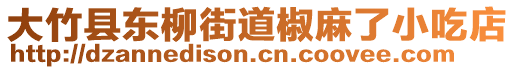 大竹县东柳街道椒麻了小吃店
http://dzannedison.cn.coovee.com